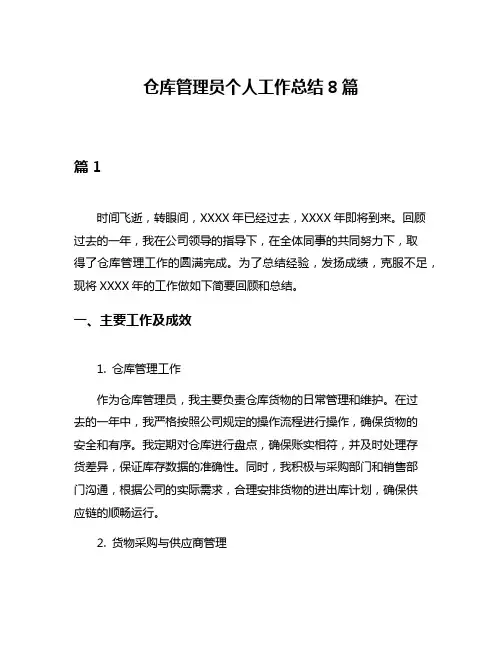 仓库管理员个人工作总结 8 篇

篇 1

时间飞逝，转眼间，XXXX 年已经过去，XXXX 年即将到来。回顾过去的一年，我在公司领导的指导下，在全体同事的共同努力下，取得了仓库管理工作的圆满完成。为了总结经验，发扬成绩，克服不足，现将 XXXX 年的工作做如下简要回顾和总结。

一、主要工作及成效

1. 仓库管理工作

作为仓库管理员，我主要负责仓库货物的日常管理和维护。在过去的一年中，我严格按照公司规定的操作流程进行操作，确保货物的安全和有序。我定期对仓库进行盘点，确保账实相符，并及时处理存货差异，保证库存数据的准确性。同时，我积极与采购部门和销售部门沟通，根据公司的实际需求，合理安排货物的进出库计划，确保供应链的顺畅运行。

2. 货物采购与供应商管理